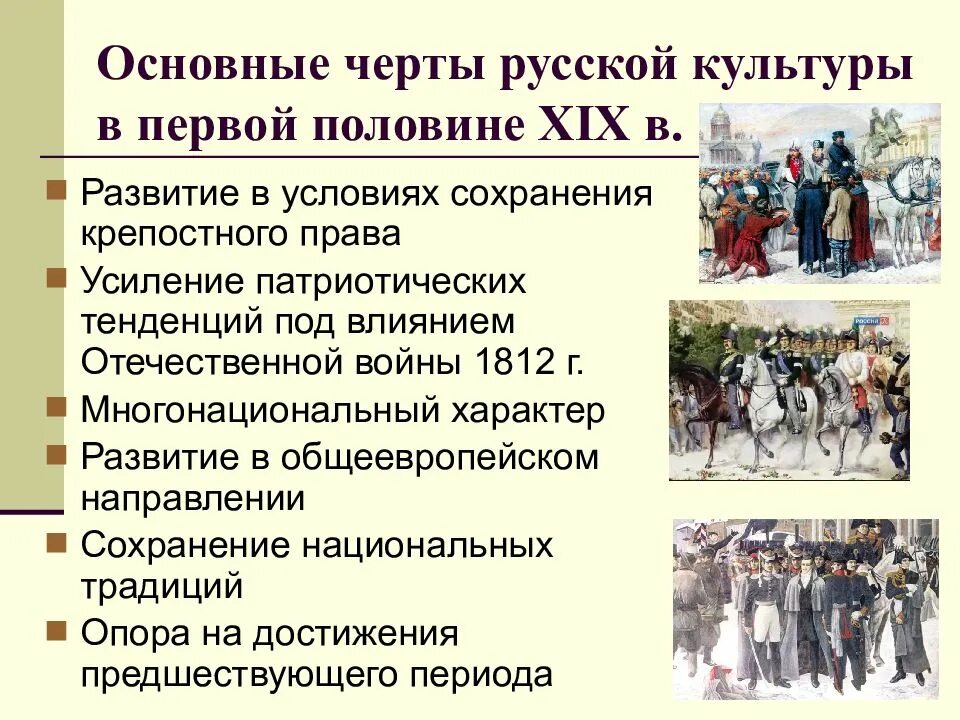 Основные черты русской культуры в первой половине XIX в.

Развитие в условиях сохранения крепостного права

Усиление патриотических тенденций под влиянием Отечественной войны 1812 г.

Многонациональный характер

Развитие в общеевропейском направлении

Сохранение национальных традиций

Опора на достижения предшествующего периода